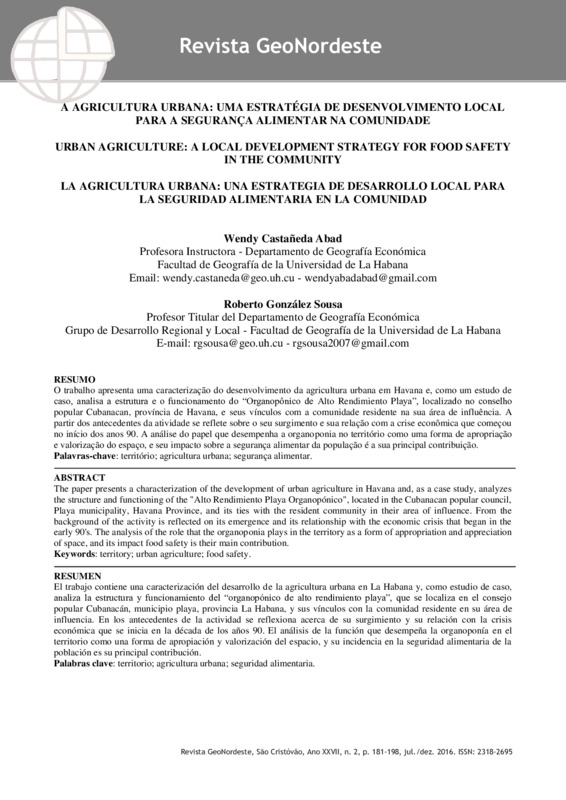 Revista GeoNordeste

A AGRICULTURA URBANA: UMA ESTRATÉGIA DE DESENVOLVIMENTO LOCAL PARA A SEGURANÇA ALIMENTAR NA COMUNIDADE

URBAN AGRICULTURE: A LOCAL DEVELOPMENT STRATEGY FOR FOOD SAFETY IN THE COMMUNITY

LA AGRICULTURA URBANA: UNA ESTRATEGIA DE DESARROLLO LOCAL PARA LA SEGURIDAD ALIMENTARIA EN LA COMUNIDAD

Wendy Castañeda Abad
Profesora Instructora - Departamento de Geografía Económica
Facultad de Geografía de la Universidad de La Habana
Email: wendy.castaneda@geo.uh.cu - wendyabadabad@gmail.com

Roberto González Sousa
Profesor Titular del Departamento de Geografía Económica
Grupo de Desarrollo Regional y Local - Facultad de Geografía de la Universidad de La Habana
E-mail: rgsousa@geo.uh.cu - rgsousa2007@gmail.com

RESUMO
O trabalho apresenta uma caracterização do desenvolvimento da agricultura urbana em Havana e, como um estudo de caso, analisa a estrutura e o funcionamento do "Organopônico de Alto Rendimiento Playa", localizado no conselho popular Cubanacan, província de Havana, e seus vínculos com a comunidade residente na sua área de influência. A partir dos antecedentes da atividade se reflete sobre o seu surgimento e sua relação com a crise econômica que começou no início dos anos 90. A análise do papel que desempenha a organoponia no território como uma forma de apropriação e valorização do espaço, e seu impacto sobre a segurança alimentar da população é a sua principal contribuição.
Palavras-chave: território; agricultura urbana; segurança alimentar.

ABSTRACT
The paper presents a characterization of the development of urban agriculture in Havana and, as a case study, analyzes the structure and functioning of the "Alto Rendimiento Playa Organopónico", located in the Cubanacan popular council, Playa municipality, Havana Province, and its ties with the resident community in their area of influence. From the background of the activity is reflected on its emergence and its relationship with the economic crisis that began in the early 90's. The analysis of the role that the organoponia plays in the territory as a form of appropriation and appreciation of space, and its impact food safety is their main contribution.
Keywords: territory; urban agriculture; food safety.

RESUMEN
El trabajo contiene una caracterización del desarrollo de la agricultura urbana en La Habana y, como estudio de caso, analiza la estructura y funcionamiento del "organopónico de alto rendimiento playa", que se localiza en el consejo popular Cubanacán, municipio playa, provincia La Habana, y sus vínculos con la comunidad residente en su área de influencia. En los antecedentes de la actividad se reflexiona acerca de su surgimiento y su relación con la crisis económica que se inicia en la década de los años 90. El análisis de la función que desempeña la organoponía en el territorio como una forma de apropiación y valorización del espacio, y su incidencia en la seguridad alimentaria de la población es su principal contribución.
Palabras clave: territorio; agricultura urbana; seguridad alimentaria.

Revista GeoNordeste, São Cristóvão, Ano XXVII, n. 2, p. 181-198, jul./dez. 2016. ISSN: 2318-2695